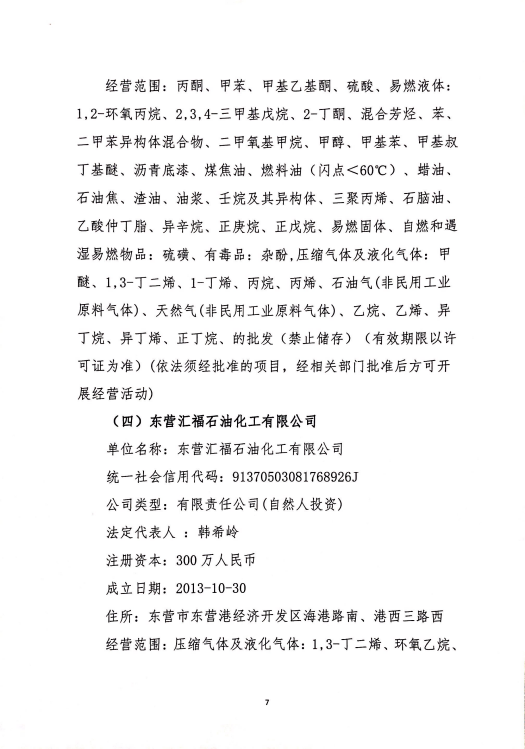 经营范围：丙酮、甲苯、甲基乙基酮、硫酸、易燃液体：1,2-环氧丙烷、2,3,4-三甲基戊烷、2-丁酮、混合芳烃、苯、二甲苯异构体混合物、二甲氧基甲烷、甲醇、甲基苯、甲基叔丁基醚、沥青底漆、煤焦油、燃料油（闪点<60℃）、蜡油、石油焦、渣油、油浆、壬烷及其异构体、三聚丙烯、石脑油、乙酸仲丁脂、异辛烷、正庚烷、正戊烷、易燃固体、自燃和遇湿易燃物品：硫磺、有毒品：杂酚,压缩气体及液化气体：甲醚、1,3-丁二烯、1-丁烯、丙烷、丙烯、石油气(非民用工业原料气体)、天然气(非民用工业原料气体)、乙烷、乙烯、异丁烷、异丁烯、正丁烷、的批发（禁止储存）（有效期限以许可证为准）(依法须经批准的项目，经相关部门批准后方可开展经营活动)

（四）东营汇福石油化工有限公司

单位名称：东营汇福石油化工有限公司

统一社会信用代码：91370503081768926J

公司类型：有限责任公司(自然人投资)

法定代表人 ：韩希岭

注册资本：300万人民币

成立日期：2013-10-30

住所：东营市东营港经济开发区海港路南、港西三路西

经营范围：压缩气体及液化气体：1,3-丁二烯、环氧乙烷、

7